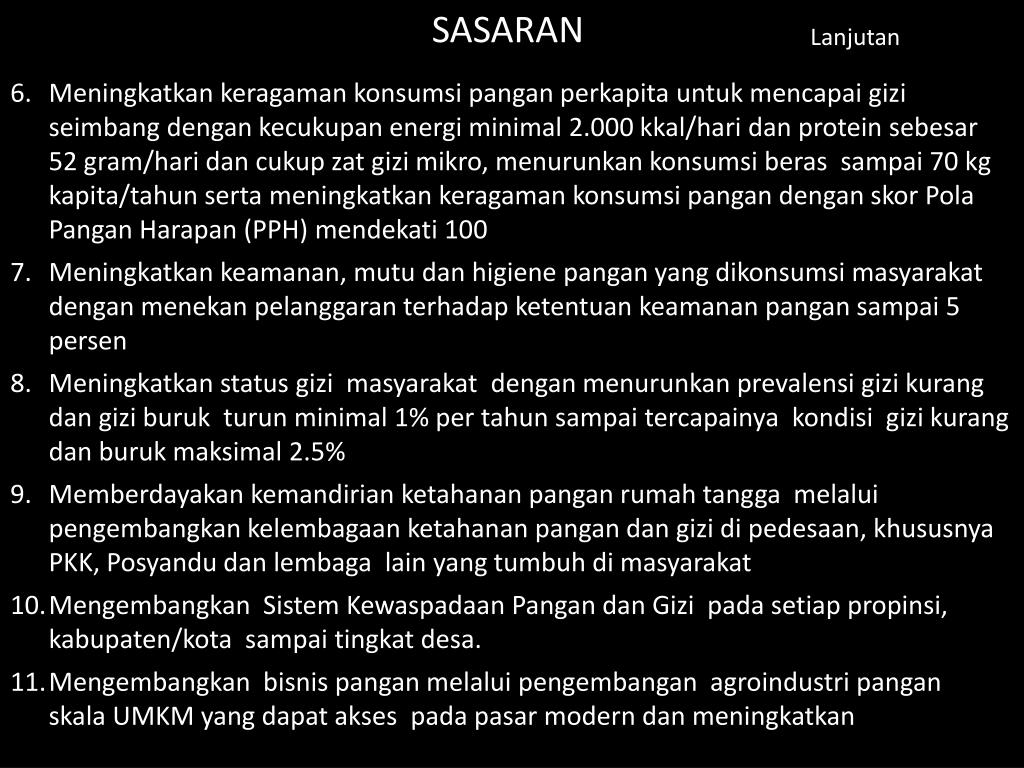 SASARAN

Lanjutan

6. Meningkatkan keragaman konsumsi pangan perkapita untuk mencapai gizi seimbang dengan kecukupan energi minimal 2.000 kkal/hari dan protein sebesar 52 gram/hari dan cukup zat gizi mikro, menurunkan konsumsi beras sampai 70 kg kapita/tahun serta meningkatkan keragaman konsumsi pangan dengan skor Pola Pangan Harapan (PPH) mendekati 100

7. Meningkatkan keamanan, mutu dan higiene pangan yang dikonsumsi masyarakat dengan menekan pelanggaran terhadap ketentuan keamanan pangan sampai 5 persen

8. Meningkatkan status gizi masyarakat dengan menurunkan prevalensi gizi kurang dan gizi buruk turun minimal 1% per tahun sampai tercapainya kondisi gizi kurang dan buruk maksimal 2.5%

9. Memberdayakan kemandirian ketahanan pangan rumah tangga melalui pengembangkan kelembagaan ketahanan pangan dan gizi di pedesaan, khususnya PKK, Posyandu dan lembaga lain yang tumbuh di masyarakat

10. Mengembangkan Sistem Kewaspadaan Pangan dan Gizi pada setiap propinsi, kabupaten/kota sampai tingkat desa.

11. Mengembangkan bisnis pangan melalui pengembangan agroindustri pangan skala UMKM yang dapat akses pada pasar modern dan meningkatkan